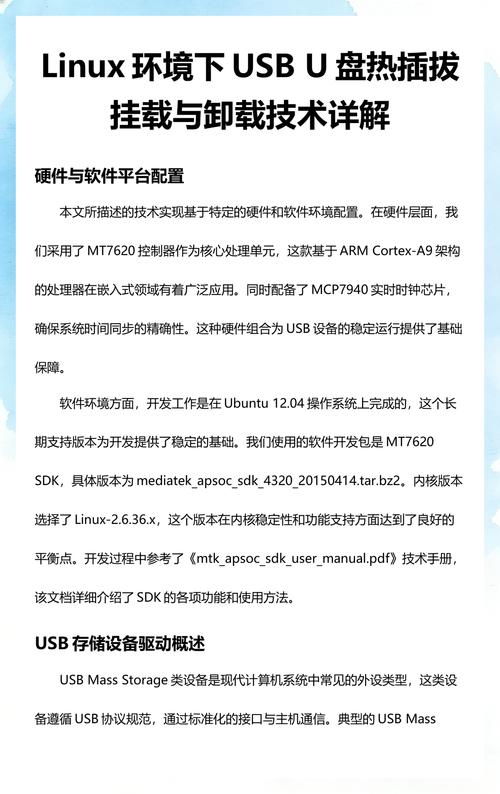 Linux 环境下 USB U 盘热插拔挂载与卸载技术详解

硬件与软件平台配置

本文所描述的技术实现基于特定的硬件和软件环境配置。在硬件层面，我们采用了 MT7620 控制器作为核心处理单元，这款基于 ARM Cortex-A9 架构的处理器在嵌入式领域有着广泛应用。同时配备了 MCP7940 实时时钟芯片，确保系统时间同步的精确性。这种硬件组合为 USB 设备的稳定运行提供了基础保障。

软件环境方面，开发工作是在 Ubuntu 12.04 操作系统上完成的，这个长期支持版本为开发提供了稳定的基础。我们使用的软件开发包是 MT7620 SDK，具体版本为 mediatek_apsoc_sdk_4320_20150414.tar.bz2。内核版本选择了 Linux-2.6.36.x，这个版本在内核稳定性和功能支持方面达到了良好的平衡点。开发过程中参考了《mtk_apsoc_sdk_user_manual.pdf》技术手册，该文档详细介绍了 SDK 的各项功能和使用方法。

USB 存储设备驱动概述

USB Mass Storage 类设备是现代计算机系统中常见的外设类型，这类设备遵循 USB 协议规范，通过标准化的接口与主机通信。典型的 USB Mass